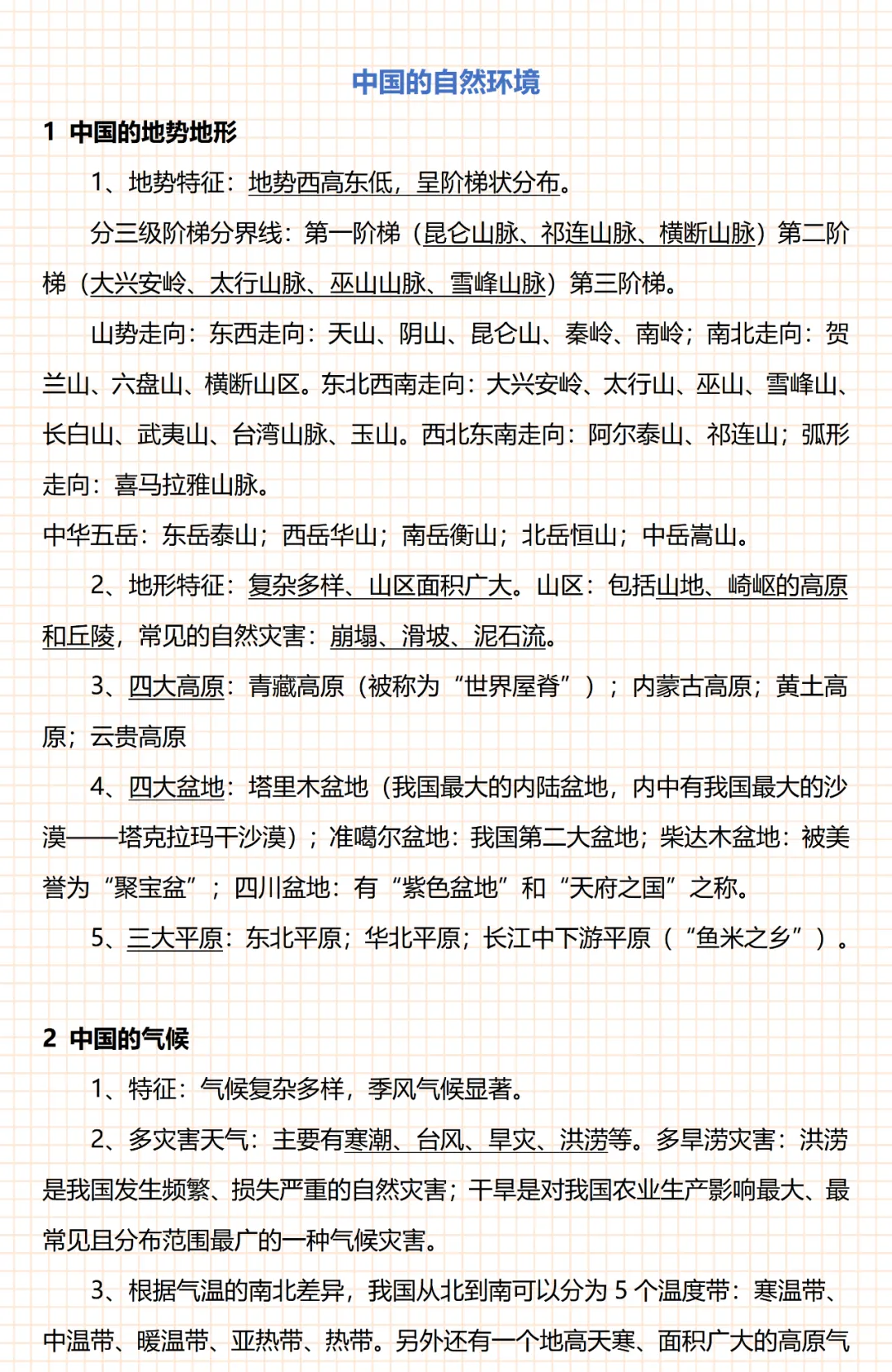 中国的自然环境

1 中国的地势地形

1、地势特征：地势西高东低，呈阶梯状分布。

分三级阶梯分界线：第一阶梯（昆仑山脉、祁连山脉、横断山脉）第二阶梯（大兴安岭、太行山脉、巫山山脉、雪峰山脉）第三阶梯。

山势走向：东西走向：天山、阴山、昆仑山、秦岭、南岭；南北走向：贺兰山、六盘山、横断山区。东北西南走向：大兴安岭、太行山、巫山、雪峰山、长白山、武夷山、台湾山脉、玉山。西北东南走向：阿尔泰山、祁连山；弧形走向：喜马拉雅山脉。

中华五岳：东岳泰山；西岳华山；南岳衡山；北岳恒山；中岳嵩山。

2、地形特征：复杂多样、山区面积广大。山区：包括山地、崎岖的高原和丘陵，常见的自然灾害：崩塌、滑坡、泥石流。

3、四大高原：青藏高原（被称为“世界屋脊”）；内蒙古高原；黄土高原；云贵高原

4、四大盆地：塔里木盆地（我国最大的内陆盆地，内中有我国最大的沙漠——塔克拉玛干沙漠）；准噶尔盆地：我国第二大盆地；柴达木盆地：被美誉为“聚宝盆”；四川盆地：有“紫色盆地”和“天府之国”之称。

5、三大平原：东北平原；华北平原；长江中下游平原（“鱼米之乡”）。

2 中国的气候

1、特征：气候复杂多样，季风气候显著。

2、多灾害天气：主要有寒潮、台风、旱灾、洪涝等。多旱涝灾害：洪涝是我国发生频繁、损失严重的自然灾害；干旱是对我国农业生产影响最大、最常见且分布范围最广的一种气候灾害。

3、根据气温的南北差异，我国从北到南可以分为 5 个温度带：寒温带、中温带、暖温带、亚热带、热带。另外还有一个地高天寒、面积广大的高原气